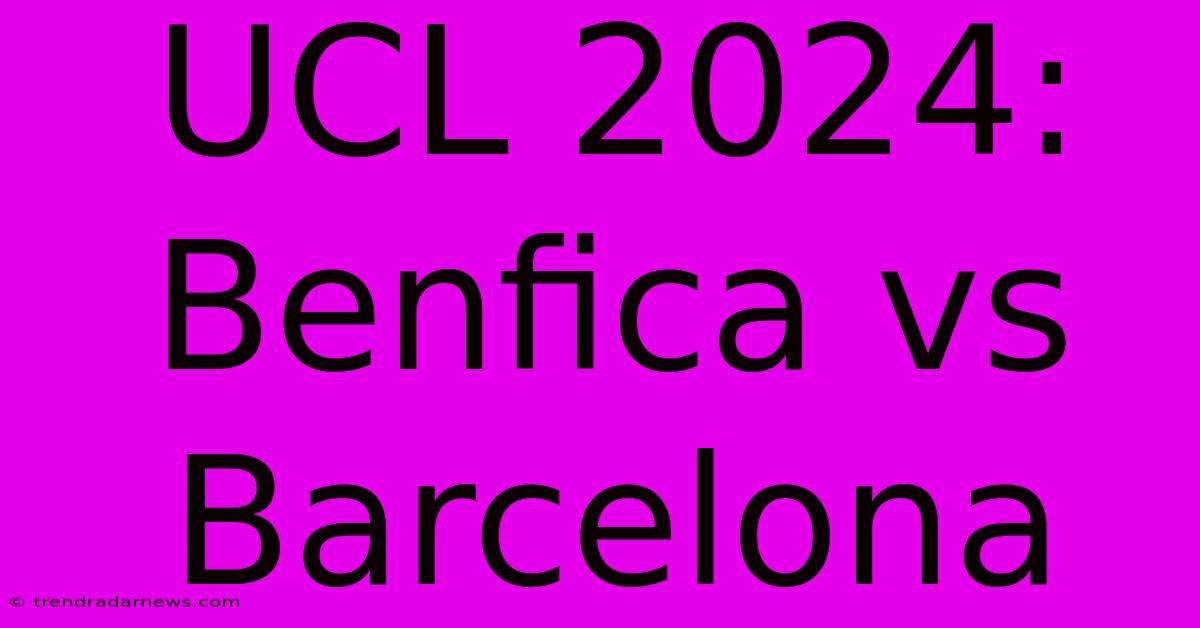 UCL 2024: Benfica vs Barcelona

© trendradarnews.com